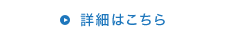 詳細はこちら